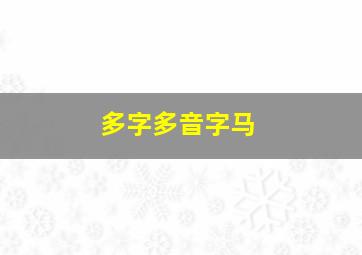 多字多音字马